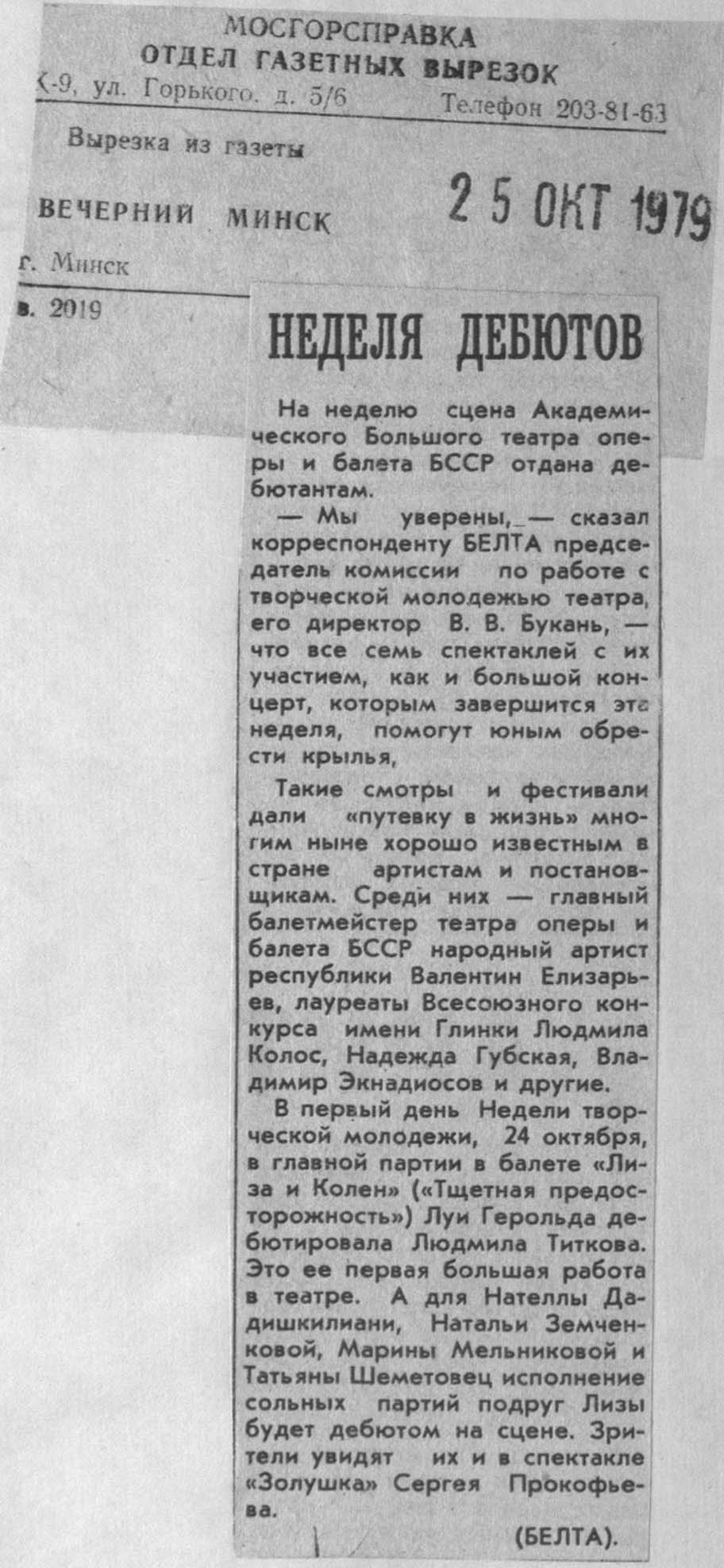 МОСГОРСПРАВКА
ОТДЕЛ ГАЗЕТНЫХ ВЫРЕЗОК
К-9, ул. Горького. д. 5/6 Телефон 203-81-63

Вырезка из газеты

ВЕЧЕРНИЙ МИНСК

25 ОКТ 1979

г. Минск

в. 2019

НЕДЕЛЯ ДЕБЮТОВ

На неделю сцена Академического Большого театра оперы и балета БССР отдана дебютантам.

— Мы уверены, — сказал корреспонденту БЕЛТА председатель комиссии по работе с творческой молодежью театра, его директор В. В. Букань, — что все семь спектаклей с их участием, как и большой концерт, которым завершится эта неделя, помогут юным обрести крылья,

Такие смотры и фестивали дали «путевку в жизнь» многим ныне хорошо известным в стране артистам и постановщикам. Среди них — главный балетмейстер театра оперы и балета БССР народный артист республики Валентин Елизарьев, лауреаты Всесоюзного конкурса имени Глинки Людмила Колос, Надежда Губская, Владимир Экнадиосов и другие.

В первый день Недели творческой молодежи, 24 октября, в главной партии в балете «Лиза и Колен» («Тщетная предосторожность») Луи Герольда дебютировала Людмила Титкова. Это ее первая большая работа в театре. А для Нателлы Дадишкилиани, Натальи Земченковой, Марины Мельниковой и Татьяны Шеметовец исполнение сольных партий подруг Лизы будет дебютом на сцене. Зрители увидят их и в спектакле «Золушка» Сергея Прокофьева.

(БЕЛТА).